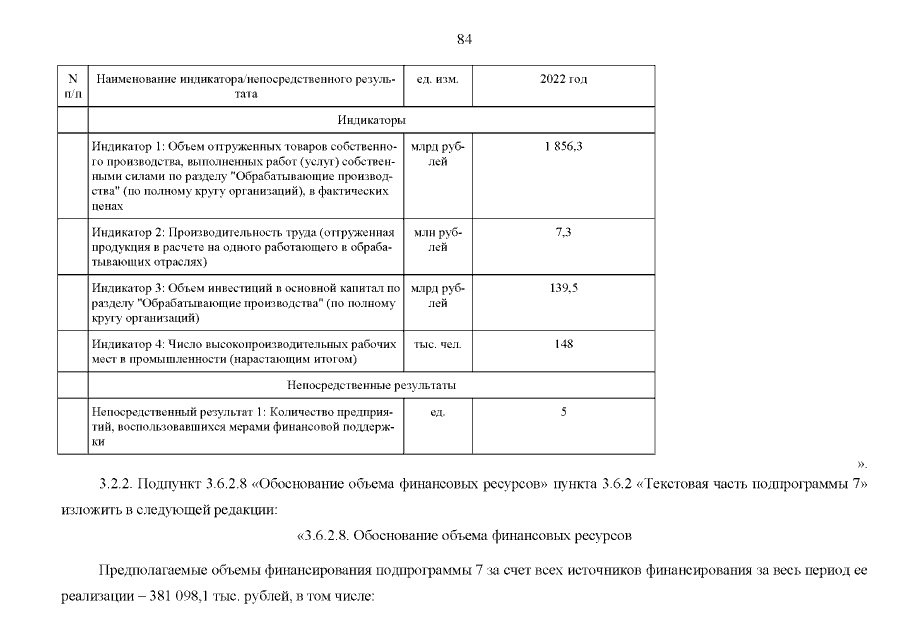 84

| N п/п | Наименование индикатора/непосредственного результата | ед. изм. | 2022 год |
|---|---|---|---|
| | Индикаторы | | |
| | Индикатор 1: Объем отгруженных товаров собственного производства, выполненных работ (услуг) собственными силами по разделу "Обрабатывающие производства" (по полному кругу организаций), в фактических ценах | млрд рублей | 1 856,3 |
| | Индикатор 2: Производительность труда (отгруженная продукция в расчете на одного работающего в обрабатывающих отраслях) | млн рублей | 7,3 |
| | Индикатор 3: Объем инвестиций в основной капитал по разделу "Обрабатывающие производства" (по полному кругу организаций) | млрд рублей | 139,5 |
| | Индикатор 4: Число высокопроизводительных рабочих мест в промышленности (нарастающим итогом) | тыс. чел. | 148 |
| | Непосредственные результаты | | |
| | Непосредственный результат 1: Количество предприятий, воспользовавшихся мерами финансовой поддержки | ед. | 5 |

».

3.2.2. Подпункт 3.6.2.8 «Обоснование объема финансовых ресурсов» пункта 3.6.2 «Текстовая часть подпрограммы 7» изложить в следующей редакции:

«3.6.2.8. Обоснование объема финансовых ресурсов

Предполагаемые объемы финансирования подпрограммы 7 за счет всех источников финансирования за весь период ее реализации – 381 098,1 тыс. рублей, в том числе: